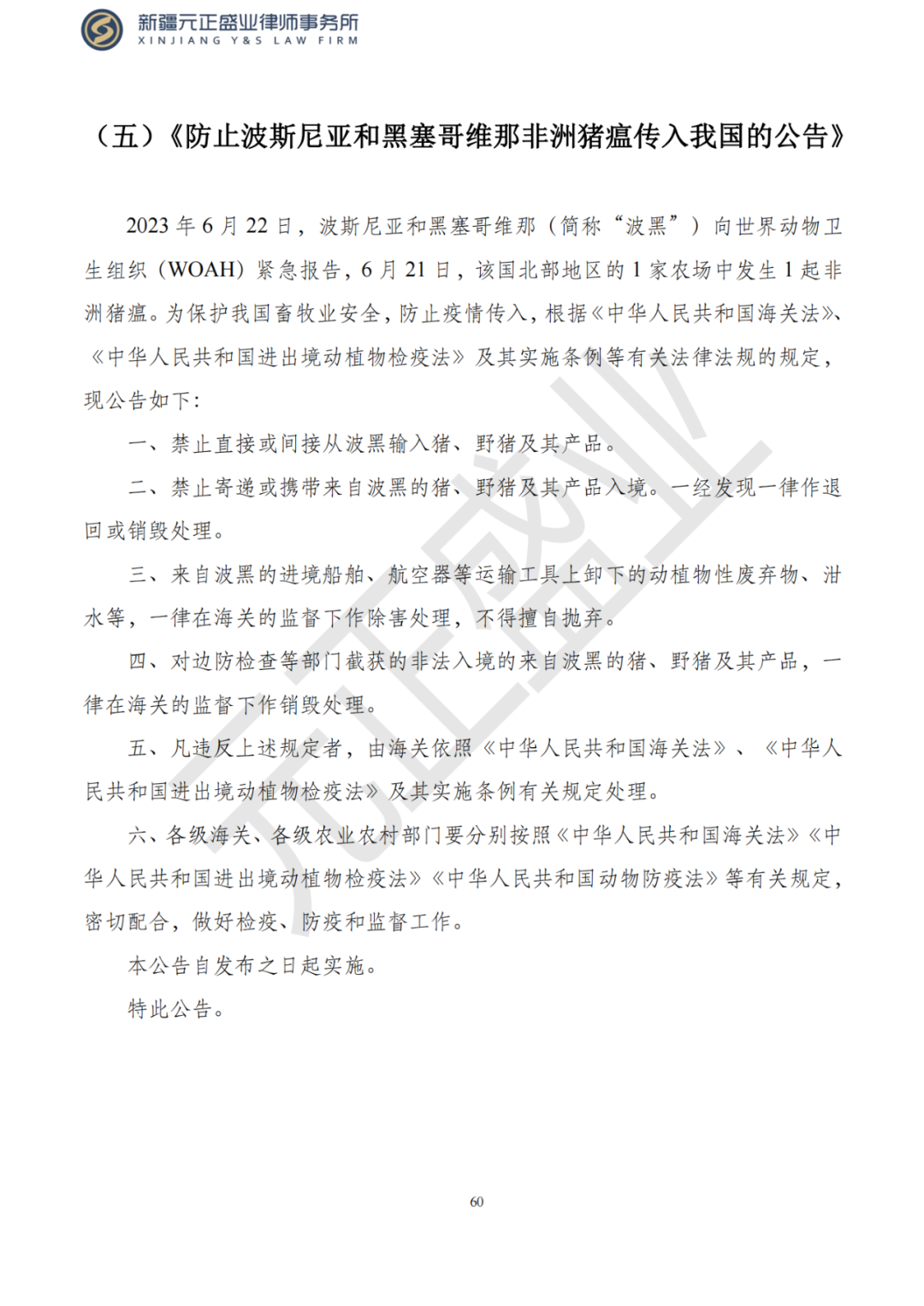 新疆元正盛业律师事务所
XINJIANG Y&S LAW FIRM

（五）《防止波斯尼亚和黑塞哥维那非洲猪瘟传入我国的公告》

2023年6月22日，波斯尼亚和黑塞哥维那（简称“波黑”）向世界动物卫生组织（WOAH）紧急报告，6月21日，该国北部地区的1家农场中发生1起非洲猪瘟。为保护我国畜牧业安全，防止疫情传入，根据《中华人民共和国海关法》、《中华人民共和国进出境动植物检疫法》及其实施条例等有关法律法规的规定，现公告如下：

一、禁止直接或间接从波黑输入猪、野猪及其产品。

二、禁止寄递或携带来自波黑的猪、野猪及其产品入境。一经发现一律作退回或销毁处理。

三、来自波黑的进境船舶、航空器等运输工具上卸下的动植物性废弃物、泔水等，一律在海关的监督下作除害处理，不得擅自抛弃。

四、对边防检查等部门截获的非法入境的来自波黑的猪、野猪及其产品，一律在海关的监督下作销毁处理。

五、凡违反上述规定者，由海关依照《中华人民共和国海关法》、《中华人民共和国进出境动植物检疫法》及其实施条例有关规定处理。

六、各级海关、各级农业农村部门要分别按照《中华人民共和国海关法》《中华人民共和国进出境动植物检疫法》《中华人民共和国动物防疫法》等有关规定，密切配合，做好检疫、防疫和监督工作。

本公告自发布之日起实施。

特此公告。

60

元正盛业